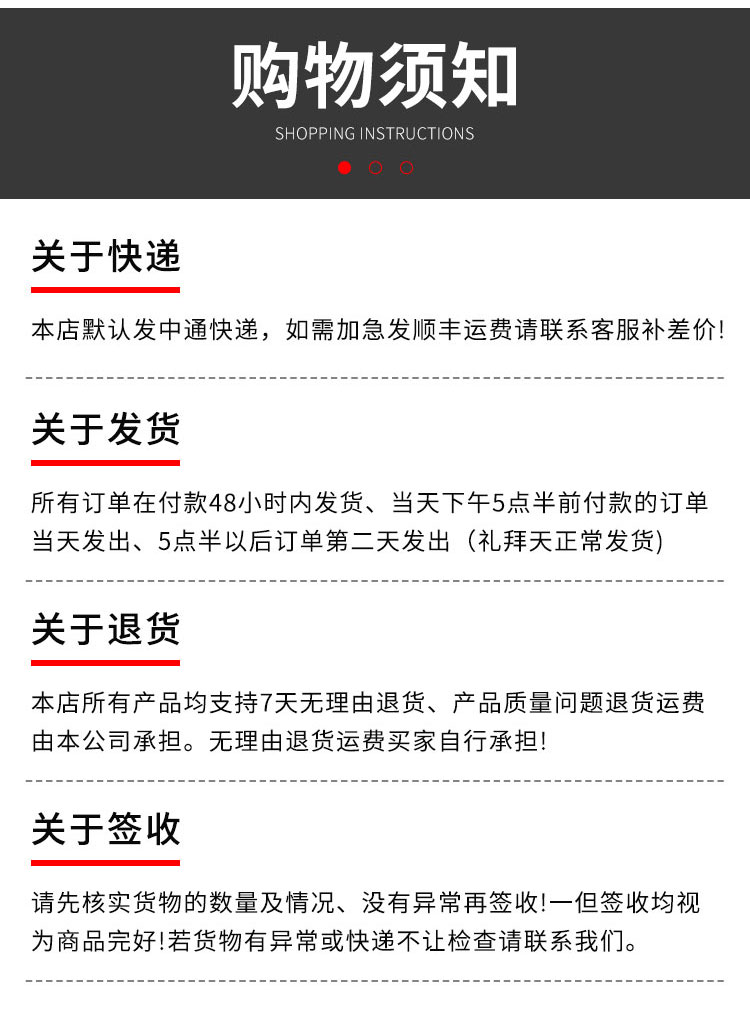 购物须知
SHOPPING INSTRUCTIONS

关于快递

本店默认发中通快递，如需加急发顺丰运费请联系客服补差价!

关于发货

所有订单在付款48小时内发货、当天下午5点半前付款的订单当天发出、5点半以后订单第二天发出（礼拜天正常发货)

关于退货

本店所有产品均支持7天无理由退货、产品质量问题退货运费由本公司承担。无理由退货运费买家自行承担!

关于签收

请先核实货物的数量及情况、没有异常再签收!一但签收均视为商品完好!若货物有异常或快递不让检查请联系我们。